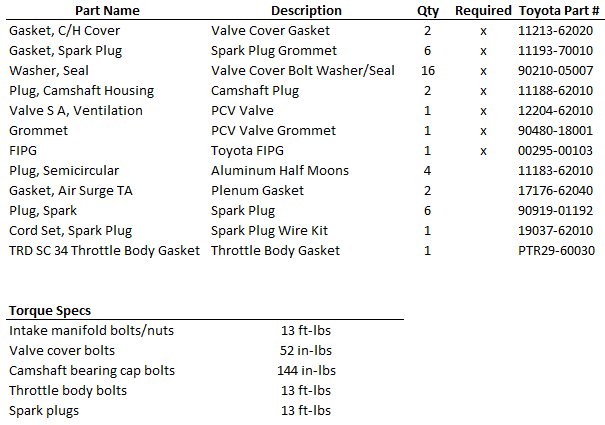 | Part Name | Description | Qty | Required | Toyota Part # |
|---|---|---|---|---|
| Gasket, C/H Cover | Valve Cover Gasket | 2 | x | 11213-62020 |
| Gasket, Spark Plug | Spark Plug Grommet | 6 | x | 11193-70010 |
| Washer, Seal | Valve Cover Bolt Washer/Seal | 16 | x | 90210-05007 |
| Plug, Camshaft Housing | Camshaft Plug | 2 | x | 11188-62010 |
| Valve S A, Ventilation | PCV Valve | 1 | x | 12204-62010 |
| Grommet | PCV Valve Grommet | 1 | x | 90480-18001 |
| FIPG | Toyota FIPG | 1 | x | 00295-00103 |
| Plug, Semicircular | Aluminum Half Moons | 4 | | 11183-62010 |
| Gasket, Air Surge TA | Plenum Gasket | 2 | | 17176-62040 |
| Plug, Spark | Spark Plug | 6 | | 90919-01192 |
| Cord Set, Spark Plug | Spark Plug Wire Kit | 1 | | 19037-62010 |
| TRD SC 34 Throttle Body Gasket | Throttle Body Gasket | 1 | | PTR29-60030 |

| Torque Specs | |
|---|---|
| Intake manifold bolts/nuts | 13 ft-lbs |
| Valve cover bolts | 52 in-lbs |
| Camshaft bearing cap bolts | 144 in-lbs |
| Throttle body bolts | 13 ft-lbs |
| Spark plugs | 13 ft-lbs |